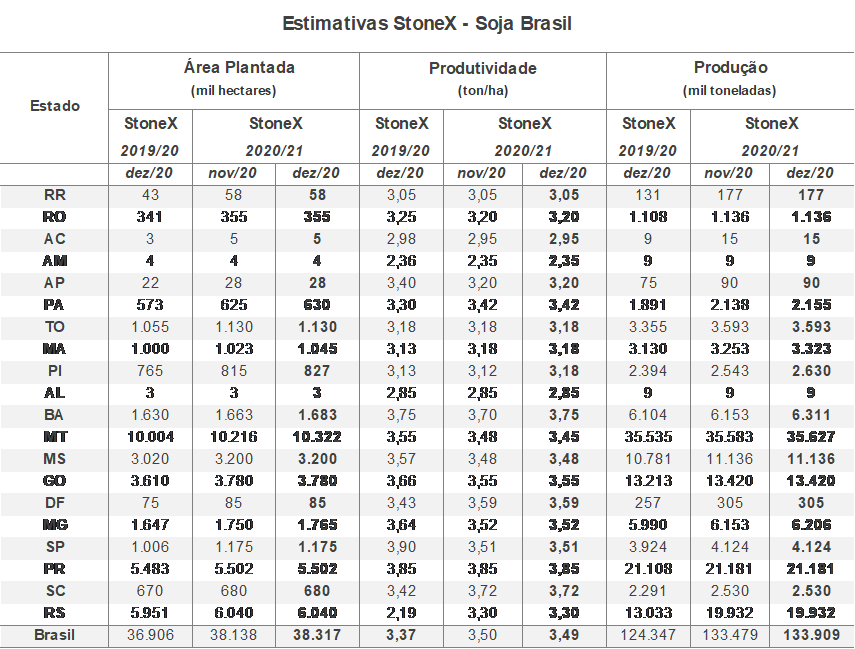 Estimativas StoneX - Soja Brasil

| Estado | Área Plantada (mil hectares) | | | Produtividade (ton/ha) | | | Produção (mil toneladas) | | |
|---|---|---|---|---|---|---|---|---|---|
| | StoneX 2019/20 | StoneX 2020/21 | | StoneX 2019/20 | StoneX 2020/21 | | StoneX 2019/20 | StoneX 2020/21 | |
| | dez/20 | nov/20 | dez/20 | dez/20 | nov/20 | dez/20 | dez/20 | nov/20 | dez/20 |
| RR | 43 | 58 | 58 | 3,05 | 3,05 | 3,05 | 131 | 177 | 177 |
| RO | 341 | 355 | 355 | 3,25 | 3,20 | 3,20 | 1.108 | 1.136 | 1.136 |
| AC | 3 | 5 | 5 | 2,98 | 2,95 | 2,95 | 9 | 15 | 15 |
| AM | 4 | 4 | 4 | 2,36 | 2,35 | 2,35 | 9 | 9 | 9 |
| AP | 22 | 28 | 28 | 3,40 | 3,20 | 3,20 | 75 | 90 | 90 |
| PA | 573 | 625 | 630 | 3,30 | 3,42 | 3,42 | 1.891 | 2.138 | 2.155 |
| TO | 1.055 | 1.130 | 1.130 | 3,18 | 3,18 | 3,18 | 3.355 | 3.593 | 3.593 |
| MA | 1.000 | 1.023 | 1.045 | 3,13 | 3,18 | 3,18 | 3.130 | 3.253 | 3.323 |
| PI | 765 | 815 | 827 | 3,13 | 3,12 | 3,18 | 2.394 | 2.543 | 2.630 |
| AL | 3 | 3 | 3 | 2,85 | 2,85 | 2,85 | 9 | 9 | 9 |
| BA | 1.630 | 1.663 | 1.683 | 3,75 | 3,70 | 3,75 | 6.104 | 6.153 | 6.311 |
| MT | 10.004 | 10.216 | 10.322 | 3,55 | 3,48 | 3,45 | 35.535 | 35.583 | 35.627 |
| MS | 3.020 | 3.200 | 3.200 | 3,57 | 3,48 | 3,48 | 10.781 | 11.136 | 11.136 |
| GO | 3.610 | 3.780 | 3.780 | 3,66 | 3,55 | 3,55 | 13.213 | 13.420 | 13.420 |
| DF | 75 | 85 | 85 | 3,43 | 3,59 | 3,59 | 257 | 305 | 305 |
| MG | 1.647 | 1.750 | 1.765 | 3,64 | 3,52 | 3,52 | 5.990 | 6.153 | 6.206 |
| SP | 1.006 | 1.175 | 1.175 | 3,90 | 3,51 | 3,51 | 3.924 | 4.124 | 4.124 |
| PR | 5.483 | 5.502 | 5.502 | 3,85 | 3,85 | 3,85 | 21.108 | 21.181 | 21.181 |
| SC | 670 | 680 | 680 | 3,42 | 3,72 | 3,72 | 2.291 | 2.530 | 2.530 |
| RS | 5.951 | 6.040 | 6.040 | 2,19 | 3,30 | 3,30 | 13.033 | 19.932 | 19.932 |
| Brasil | 36.906 | 38.138 | 38.317 | 3,37 | 3,50 | 3,49 | 124.347 | 133.479 | 133.909 |